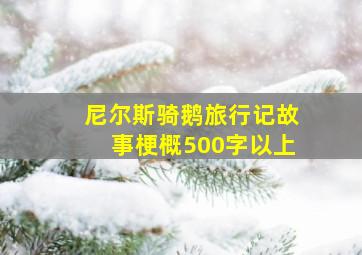 尼尔斯骑鹅旅行记故事梗概500字以上